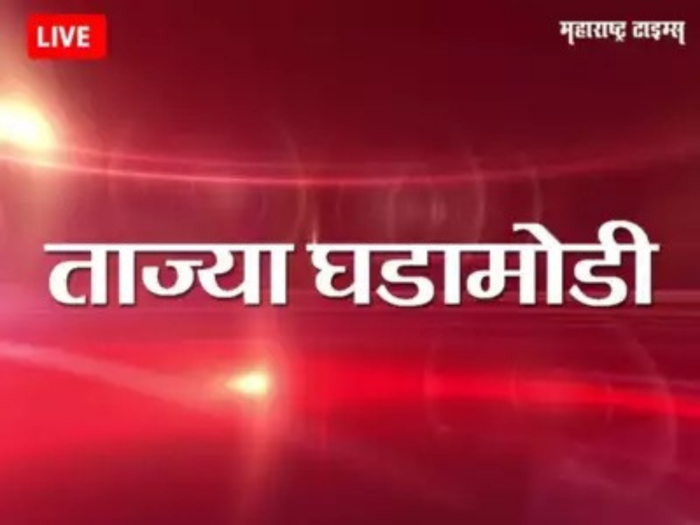 LIVE

महाराष्ट्र टाइम्स

ताज्या घडामोडी